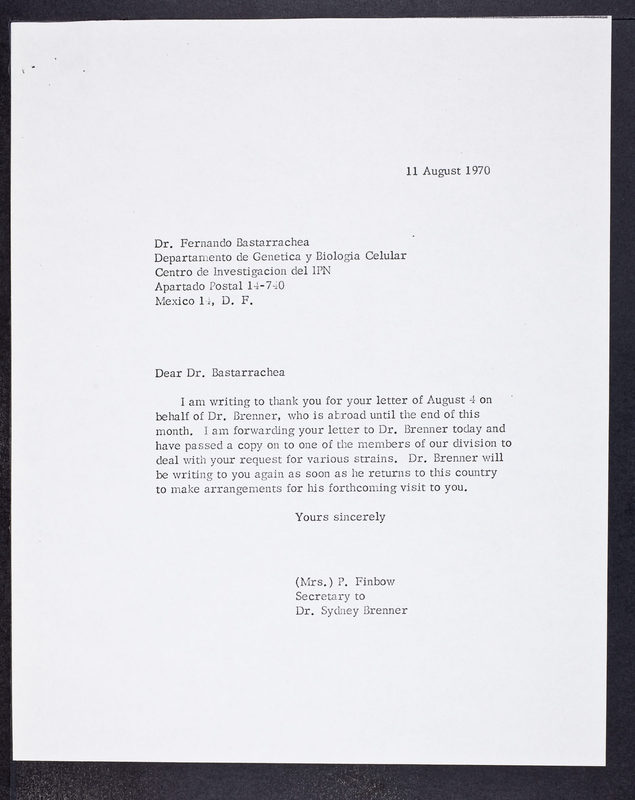 11 August 1970

Dr. Fernando Bastarrachea
Departamento de Genetica y Biologia Celular
Centro de Investigacion del IPN
Apartado Postal 14-740
Mexico 14, D. F.

Dear Dr. Bastarrachea

I am writing to thank you for your letter of August 4 on behalf of Dr. Brenner, who is abroad until the end of this month. I am forwarding your letter to Dr. Brenner today and have passed a copy on to one of the members of our division to deal with your request for various strains. Dr. Brenner will be writing to you again as soon as he returns to this country to make arrangements for his forthcoming visit to you.

Yours sincerely

(Mrs.) P. Finbow
Secretary to
Dr. Sydney Brenner